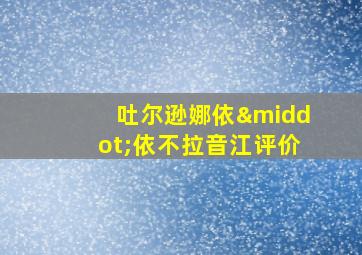 吐尔逊娜依&middot;依不拉音江评价